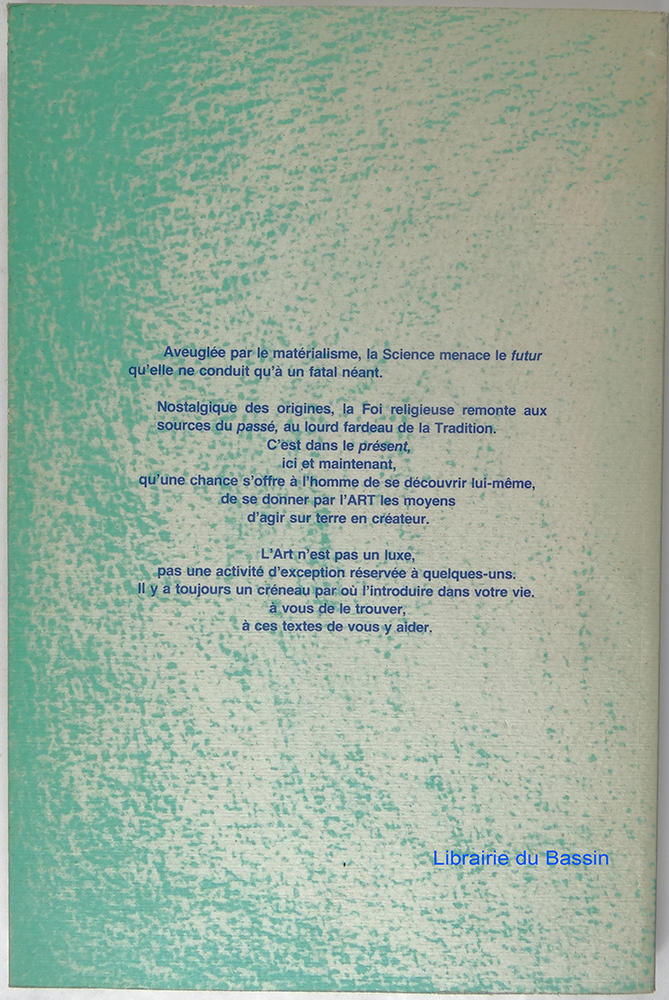 Aveuglée par le matérialisme, la Science menace le futur qu'elle ne conduit qu'à un fatal néant.

Nostalgique des origines, la Foi religieuse remonte aux sources du passé, au lourd fardeau de la Tradition.

C'est dans le présent,
ici et maintenant,
qu'une chance s'offre à l'homme de se découvrir lui-même,
de se donner par l'ART les moyens
d'agir sur terre en créateur.

L'Art n'est pas un luxe,
pas une activité d'exception réservée à quelques-uns.
Il y a toujours un créneau par où l'introduire dans votre vie.
à vous de le trouver,
à ces textes de vous y aider.

Librairie du Bassin